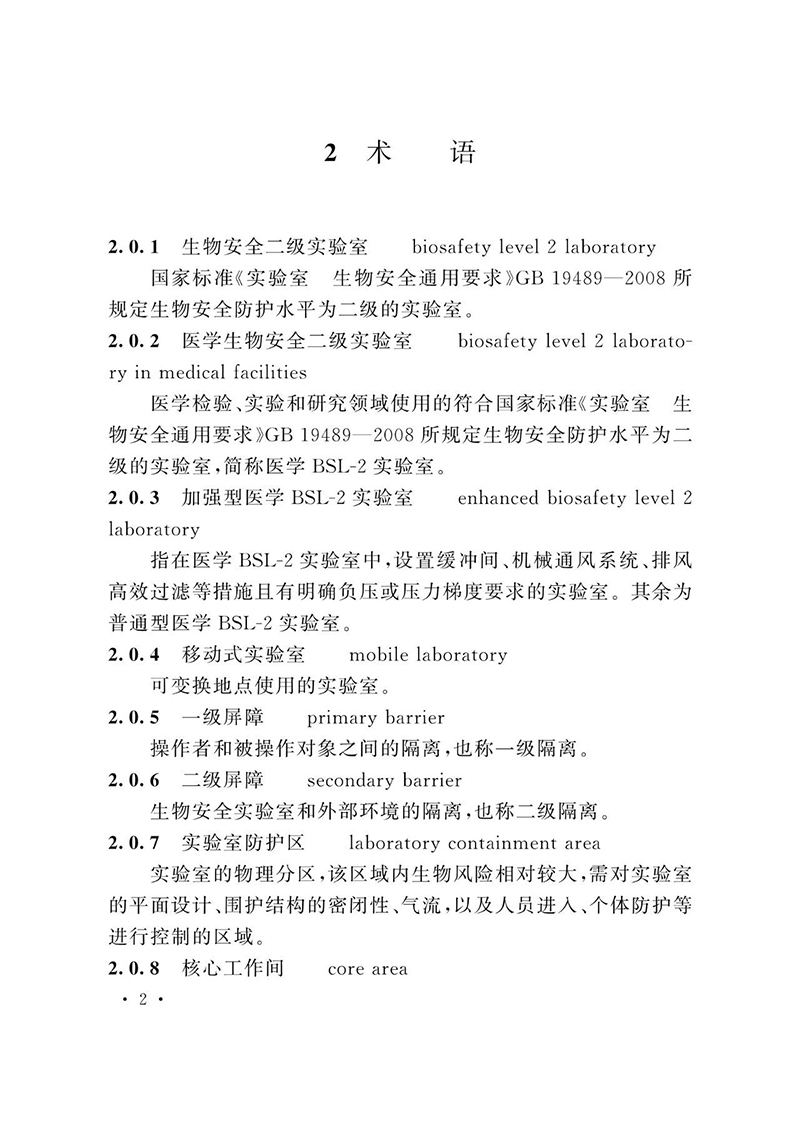 2 术　语

2.0.1　生物安全二级实验室　biosafety level 2 laboratory

国家标准《实验室　生物安全通用要求》GB 19489—2008 所规定生物安全防护水平为二级的实验室。

2.0.2　医学生物安全二级实验室　biosafety level 2 laboratory in medical facilities

医学检验、实验和研究领域使用的符合国家标准《实验室　生物安全通用要求》GB 19489—2008 所规定生物安全防护水平为二级的实验室，简称医学 BSL-2 实验室。

2.0.3　加强型医学 BSL-2 实验室　enhanced biosafety level 2 laboratory

指在医学 BSL-2 实验室中，设置缓冲间、机械通风系统、排风高效过滤等措施且有明确负压或压力梯度要求的实验室。其余为普通型医学 BSL-2 实验室。

2.0.4　移动式实验室　mobile laboratory

可变换地点使用的实验室。

2.0.5　一级屏障　primary barrier

操作者和被操作对象之间的隔离，也称一级隔离。

2.0.6　二级屏障　secondary barrier

生物安全实验室和外部环境的隔离，也称二级隔离。

2.0.7　实验室防护区　laboratory containment area

实验室的物理分区，该区域内生物风险相对较大，需对实验室的平面设计、围护结构的密闭性、气流，以及人员进入、个体防护等进行控制的区域。

2.0.8　核心工作间　core area

· 2 ·